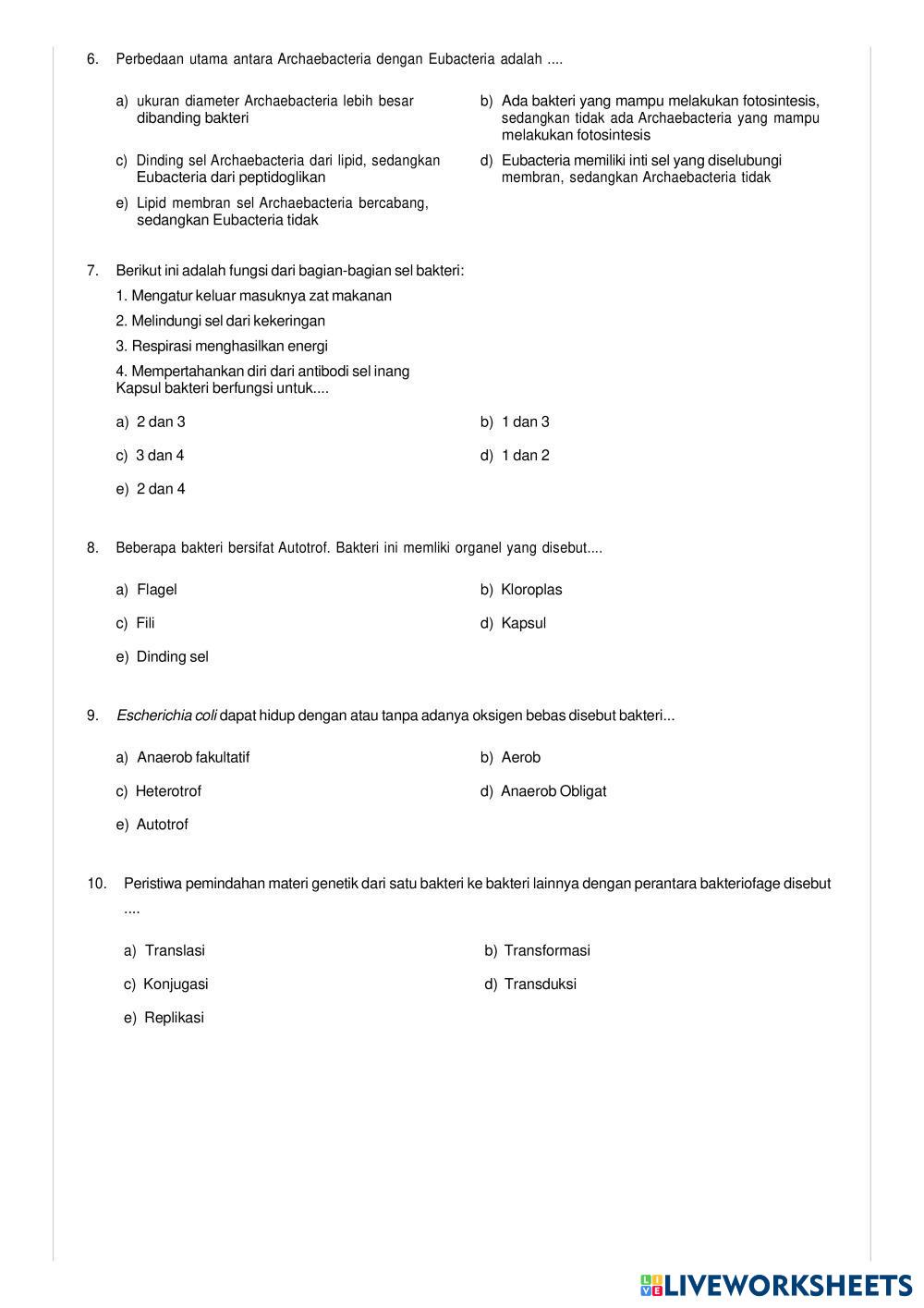 6. Perbedaan utama antara Archaebacteria dengan Eubacteria adalah ....

a) ukuran diameter Archaebacteria lebih besar dibanding bakteri

b) Ada bakteri yang mampu melakukan fotosintesis, sedangkan tidak ada Archaebacteria yang mampu melakukan fotosintesis

c) Dinding sel Archaebacteria dari lipid, sedangkan Eubacteria dari peptidoglikan

d) Eubacteria memiliki inti sel yang diselubungi membran, sedangkan Archaebacteria tidak

e) Lipid membran sel Archaebacteria bercabang, sedangkan Eubacteria tidak

7. Berikut ini adalah fungsi dari bagian-bagian sel bakteri:

1. Mengatur keluar masuknya zat makanan

2. Melindungi sel dari kekeringan

3. Respirasi menghasilkan energi

4. Mempertahankan diri dari antibodi sel inang
Kapsul bakteri berfungsi untuk....

a) 2 dan 3

b) 1 dan 3

c) 3 dan 4

d) 1 dan 2

e) 2 dan 4

8. Beberapa bakteri bersifat Autotrof. Bakteri ini memliki organel yang disebut....

a) Flagel

b) Kloroplas

c) Fili

d) Kapsul

e) Dinding sel

9. Escherichia coli dapat hidup dengan atau tanpa adanya oksigen bebas disebut bakteri...

a) Anaerob fakultatif

b) Aerob

c) Heterotrof

d) Anaerob Obligat

e) Autotrof

10. Peristiwa pemindahan materi genetik dari satu bakteri ke bakteri lainnya dengan perantara bakteriofage disebut ....

a) Translasi

b) Transformasi

c) Konjugasi

d) Transduksi

e) Replikasi

LIVEWORKSHEETS